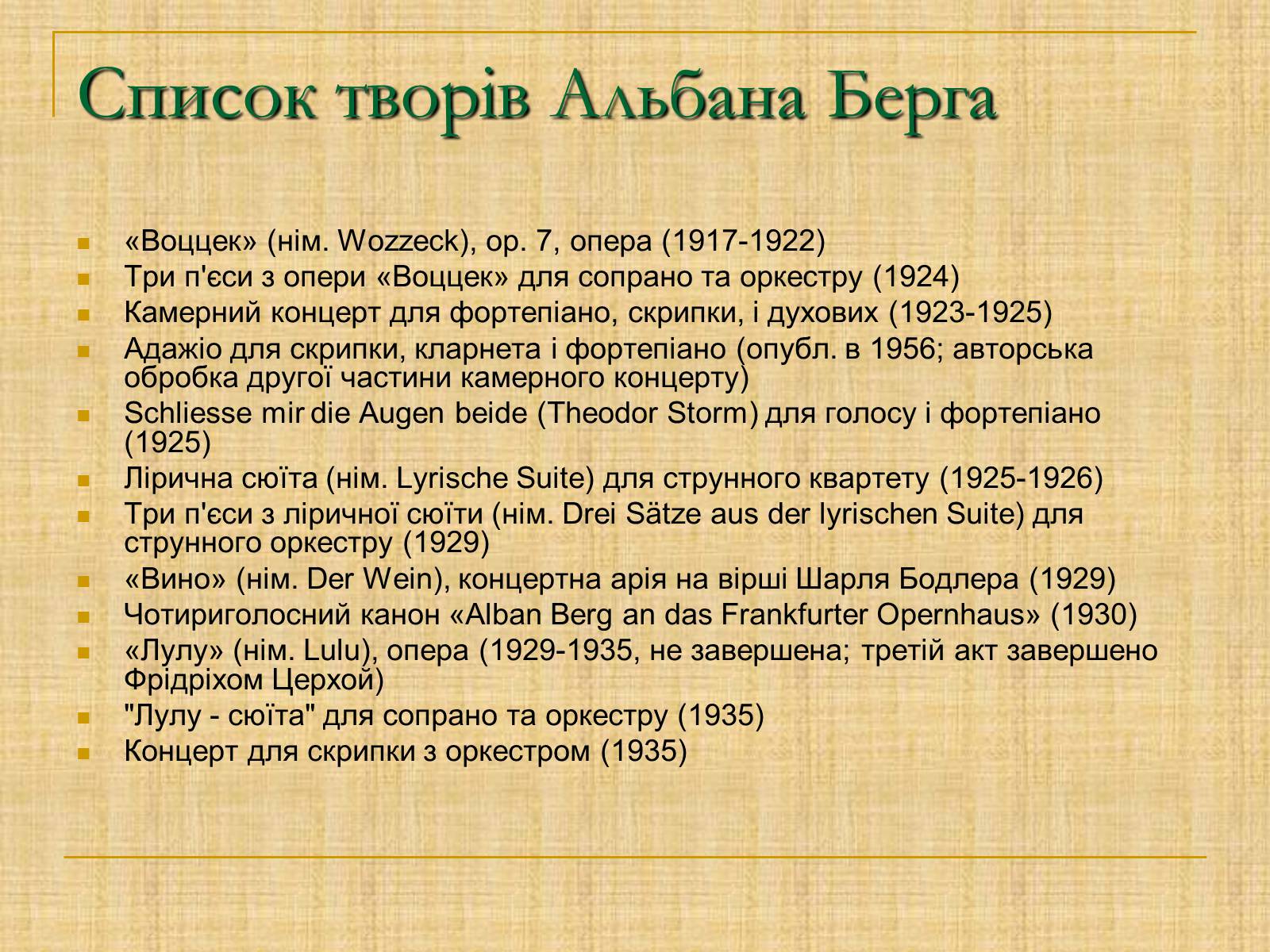 Список творів Альбана Берга

- «Воццек» (нім. Wozzeck), op. 7, опера (1917-1922)
- Три п'єси з опери «Воццек» для сопрано та оркестру (1924)
- Камерний концерт для фортепіано, скрипки, і духових (1923-1925)
- Адажіо для скрипки, кларнета і фортепіано (опубл. в 1956; авторська обробка другої частини камерного концерту)
- Schliesse mir die Augen beide (Theodor Storm) для голосу і фортепіано (1925)
- Лірична сюїта (нім. Lyrische Suite) для струнного квартету (1925-1926)
- Три п'єси з ліричної сюїти (нім. Drei Sätze aus der lyrischen Suite) для струнного оркестру (1929)
- «Вино» (нім. Der Wein), концертна арія на вірші Шарля Бодлера (1929)
- Чотириголосний канон «Alban Berg an das Frankfurter Opernhaus» (1930)
- «Лулу» (нім. Lulu), опера (1929-1935, не завершена; третій акт завершено Фрідріхом Церхой)
- "Лулу - сюїта" для сопрано та оркестру (1935)
- Концерт для скрипки з оркестром (1935)